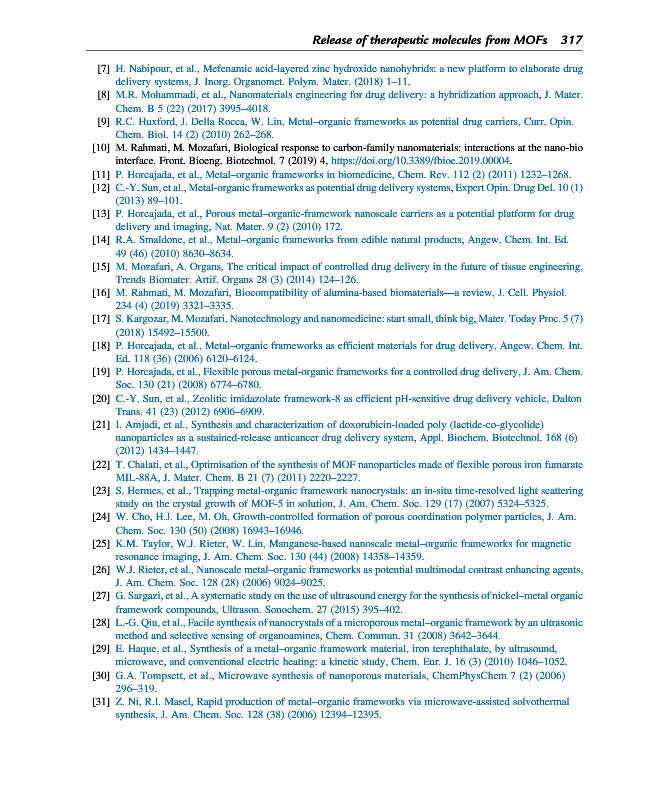 Release of therapeutic molecules from MOFs 317

[7] H. Nabipour, et al., Mefenamic acid-layered zinc hydroxide nanohybrids: a new platform to elaborate drug delivery systems, J. Inorg. Organomet. Polym. Mater. (2018) 1–11.

[8] M.R. Mohammadi, et al., Nanomaterials engineering for drug delivery: a hybridization approach, J. Mater. Chem. B 5 (22) (2017) 3995–4018.

[9] R.C. Huxford, J. Della Rocca, W. Lin, Metal–organic frameworks as potential drug carriers, Curr. Opin. Chem. Biol. 14 (2) (2010) 262–268.

[10] M. Rahmati, M. Mozafari, Biological response to carbon-family nanomaterials: interactions at the nano-bio interface. Front. Bioeng. Biotechnol. 7 (2019) 4, https://doi.org/10.3389/fbioe.2019.00004.

[11] P. Horcajada, et al., Metal–organic frameworks in biomedicine, Chem. Rev. 112 (2) (2011) 1232–1268.

[12] C.-Y. Sun, et al., Metal-organic frameworks as potential drug delivery systems, Expert Opin. Drug Del. 10 (1) (2013) 89–101.

[13] P. Horcajada, et al., Porous metal–organic-framework nanoscale carriers as a potential platform for drug delivery and imaging, Nat. Mater. 9 (2) (2010) 172.

[14] R.A. Smaldone, et al., Metal–organic frameworks from edible natural products, Angew. Chem. Int. Ed. 49 (46) (2010) 8630–8634.

[15] M. Mozafari, A. Organs, The critical impact of controlled drug delivery in the future of tissue engineering, Trends Biomater. Artif. Organs 28 (3) (2014) 124–126.

[16] M. Rahmati, M. Mozafari, Biocompatibility of alumina-based biomaterials—a review, J. Cell. Physiol. 234 (4) (2019) 3321–3335.

[17] S. Kargozar, M. Mozafari, Nanotechnology and nanomedicine: start small, think big, Mater. Today Proc. 5 (7) (2018) 15492–15500.

[18] P. Horcajada, et al., Metal–organic frameworks as efficient materials for drug delivery, Angew. Chem. Int. Ed. 118 (36) (2006) 6120–6124.

[19] P. Horcajada, et al., Flexible porous metal-organic frameworks for a controlled drug delivery, J. Am. Chem. Soc. 130 (21) (2008) 6774–6780.

[20] C.-Y. Sun, et al., Zeolitic imidazolate framework-8 as efficient pH-sensitive drug delivery vehicle, Dalton Trans. 41 (23) (2012) 6906–6909.

[21] I. Amjadi, et al., Synthesis and characterization of doxorubicin-loaded poly (lactide-co-glycolide) nanoparticles as a sustained-release anticancer drug delivery system, Appl. Biochem. Biotechnol. 168 (6) (2012) 1434–1447.

[22] T. Chalati, et al., Optimisation of the synthesis of MOF nanoparticles made of flexible porous iron fumarate MIL-88A, J. Mater. Chem. B 21 (7) (2011) 2220–2227.

[23] S. Hermes, et al., Trapping metal-organic framework nanocrystals: an in-situ time-resolved light scattering study on the crystal growth of MOF-5 in solution, J. Am. Chem. Soc. 129 (17) (2007) 5324–5325.

[24] W. Cho, H.J. Lee, M. Oh, Growth-controlled formation of porous coordination polymer particles, J. Am. Chem. Soc. 130 (50) (2008) 16943–16946.

[25] K.M. Taylor, W.J. Rieter, W. Lin, Manganese-based nanoscale metal–organic frameworks for magnetic resonance imaging, J. Am. Chem. Soc. 130 (44) (2008) 14358–14359.

[26] W.J. Rieter, et al., Nanoscale metal–organic frameworks as potential multimodal contrast enhancing agents, J. Am. Chem. Soc. 128 (28) (2006) 9024–9025.

[27] G. Sargazi, et al., A systematic study on the use of ultrasound energy for the synthesis of nickel–metal organic framework compounds, Ultrason. Sonochem. 27 (2015) 395–402.

[28] L.-G. Qiu, et al., Facile synthesis of nanocrystals of a microporous metal–organic framework by an ultrasonic method and selective sensing of organoamines, Chem. Commun. 31 (2008) 3642–3644.

[29] E. Haque, et al., Synthesis of a metal–organic framework material, iron terephthalate, by ultrasound, microwave, and conventional electric heating: a kinetic study, Chem. Eur. J. 16 (3) (2010) 1046–1052.

[30] G.A. Tompsett, et al., Microwave synthesis of nanoporous materials, ChemPhysChem 7 (2) (2006) 296–319.

[31] Z. Ni, R.I. Masel, Rapid production of metal–organic frameworks via microwave-assisted solvothermal synthesis, J. Am. Chem. Soc. 128 (38) (2006) 12394–12395.